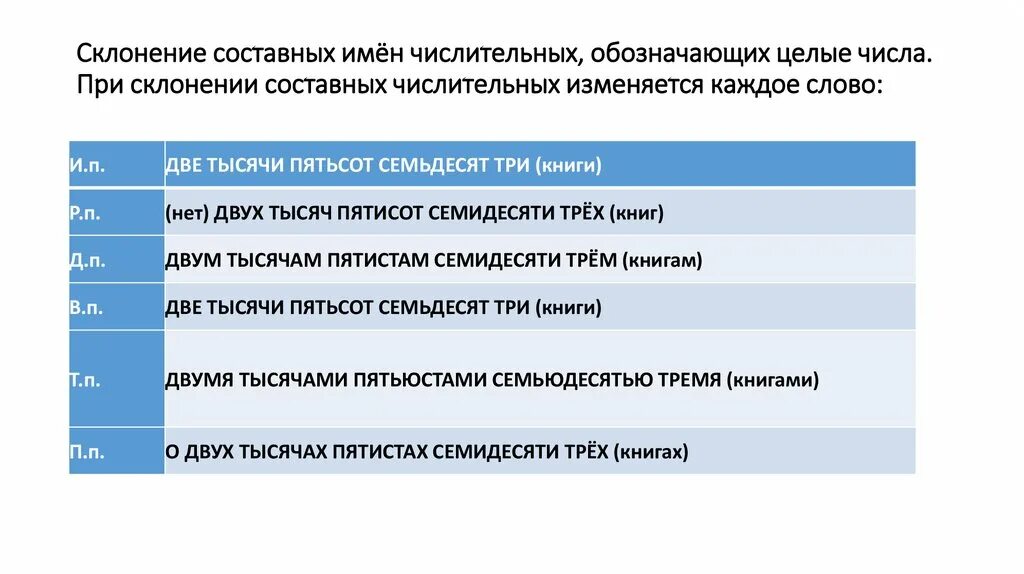 Склонение составных имён числительных, обозначающих целые числа. При склонении составных числительных изменяется каждое слово:

| И.п. | ДВЕ ТЫСЯЧИ ПЯТЬСОТ СЕМЬДЕСЯТ ТРИ (книги) |
|---|---|
| Р.п. | (нет) ДВУХ ТЫСЯЧ ПЯТИСОТ СЕМИДЕСЯТИ ТРЁХ (книг) |
| Д.п. | ДВУМ ТЫСЯЧАМ ПЯТИСТАМ СЕМИДЕСЯТИ ТРЁМ (книгам) |
| В.п. | ДВЕ ТЫСЯЧИ ПЯТЬСОТ СЕМЬДЕСЯТ ТРИ (книги) |
| Т.п. | ДВУМЯ ТЫСЯЧАМИ ПЯТЬЮСТАМИ СЕМЬЮДЕСЯТЬЮ ТРЕМЯ (книгами) |
| П.п. | О ДВУХ ТЫСЯЧАХ ПЯТИСТАХ СЕМИДЕСЯТИ ТРЁХ (книгах) |